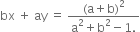 $bx + ay = \frac{(a+b)^2}{a^2+b^2-1.}$